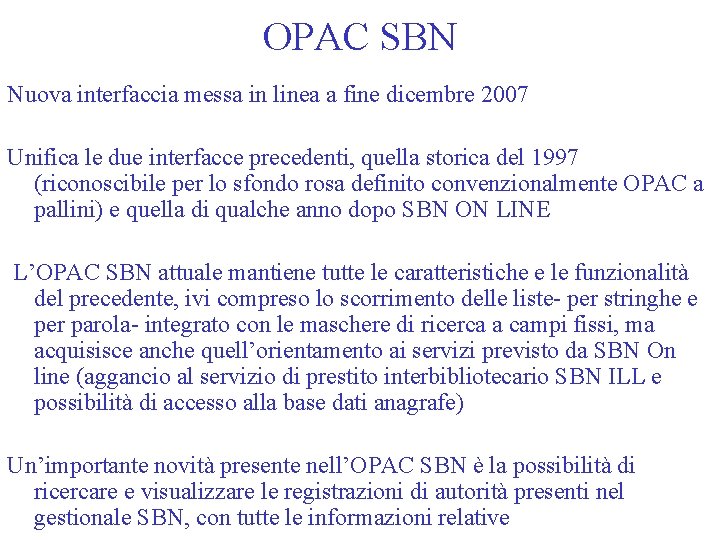 OPAC SBN

Nuova interfaccia messa in linea a fine dicembre 2007

Unifica le due interfacce precedenti, quella storica del 1997 (riconoscibile per lo sfondo rosa definito convenzionalmente OPAC a pallini) e quella di qualche anno dopo SBN ON LINE

L’OPAC SBN attuale mantiene tutte le caratteristiche e le funzionalità del precedente, ivi compreso lo scorrimento delle liste- per stringhe e per parola- integrato con le maschere di ricerca a campi fissi, ma acquisisce anche quell’orientamento ai servizi previsto da SBN On line (aggancio al servizio di prestito interbibliotecario SBN ILL e possibilità di accesso alla base dati anagrafe)

Un’importante novità presente nell’OPAC SBN è la possibilità di ricercare e visualizzare le registrazioni di autorità presenti nel gestionale SBN, con tutte le informazioni relative